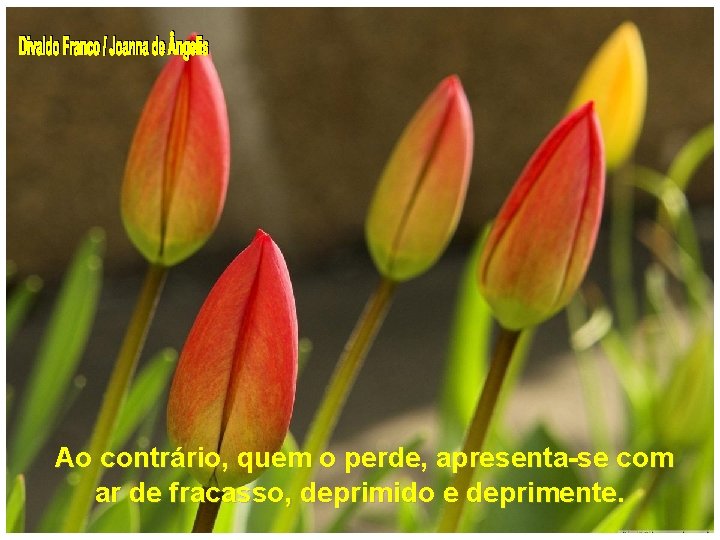 Divaldo Franco / Joanna de Ângelis

Ao contrário, quem o perde, apresenta-se com ar de fracasso, deprimido e deprimente.